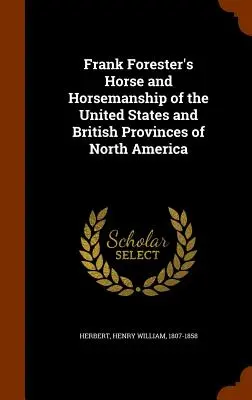 Frank Forester's Horse and Horsemanship of the United States and British Provinces of North America

Scholar SELECT

HERBERT, HENRY WILLIAM, 1807-1858